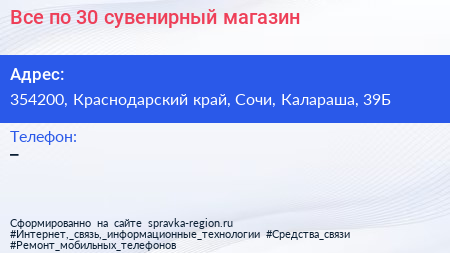 Все по 30 сувенирный магазин

Адрес:
354200, Краснодарский край, Сочи, Калараша, 39Б

Телефон:
–

Сформированно на сайте spravka-region.ru
#Интернет,_связь,_информационные_технологии #Средства_связи
#Ремонт_мобильных_телефонов